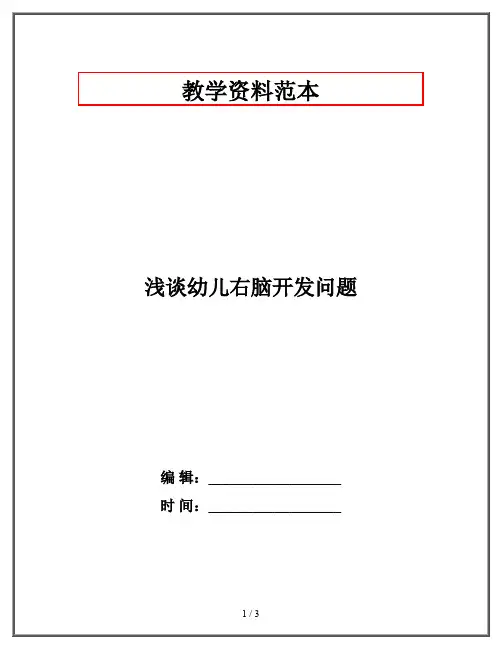 教学资料范本

浅谈幼儿右脑开发问题

编 辑：____

时 间：____

1 / 3